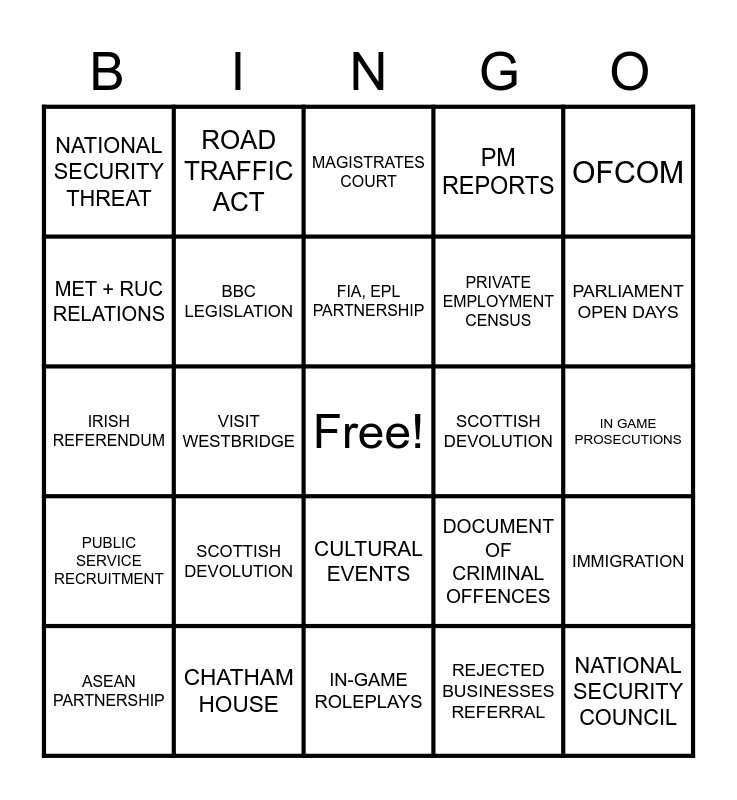 | B | I | N | G | O |
|---|---|---|---|---|
| NATIONAL SECURITY THREAT | ROAD TRAFFIC ACT | MAGISTRATES COURT | PM REPORTS | OFCOM |
| MET + RUC RELATIONS | BBC LEGISLATION | FIA, EPL PARTNERSHIP | PRIVATE EMPLOYMENT CENSUS | PARLIAMENT OPEN DAYS |
| IRISH REFERENDUM | VISIT WESTBRIDGE | Free! | SCOTTISH DEVOLUTION | IN GAME PROSECUTIONS |
| PUBLIC SERVICE RECRUITMENT | SCOTTISH DEVOLUTION | CULTURAL EVENTS | DOCUMENT OF CRIMINAL OFFENCES | IMMIGRATION |
| ASEAN PARTNERSHIP | CHATHAM HOUSE | IN-GAME ROLEPLAYS | REJECTED BUSINESSES REFERRAL | NATIONAL SECURITY COUNCIL |